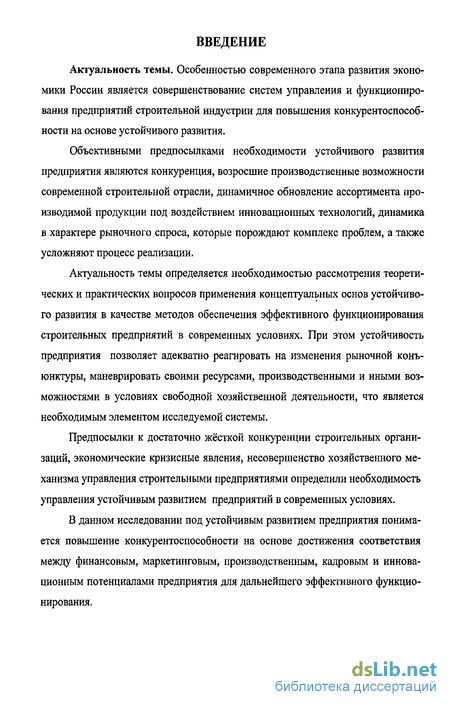 ВВЕДЕНИЕ

Актуальность темы. Особенностью современного этапа развития экономики России является совершенствование систем управления и функционирования предприятий строительной индустрии для повышения конкурентоспособности на основе устойчивого развития.

Объективными предпосылками необходимости устойчивого развития предприятия являются конкуренция, возросшие производственные возможности современной строительной отрасли, динамичное обновление ассортимента производимой продукции под воздействием инновационных технологий, динамика в характере рыночного спроса, которые порождают комплекс проблем, а также усложняют процесс реализации.

Актуальность темы определяется необходимостью рассмотрения теоретических и практических вопросов применения концептуальных основ устойчивого развития в качестве методов обеспечения эффективного функционирования строительных предприятий в современных условиях. При этом устойчивость предприятия позволяет адекватно реагировать на изменения рыночной конъюнктуры, маневрировать своими ресурсами, производственными и иными возможностями в условиях свободной хозяйственной деятельности, что является необходимым элементом исследуемой системы.

Предпосылки к достаточно жёсткой конкуренции строительных организаций, экономические кризисные явления, несовершенство хозяйственного механизма управления строительными предприятиями определили необходимость управления устойчивым развитием предприятий в современных условиях.

В данном исследовании под устойчивым развитием предприятия понимается повышение конкурентоспособности на основе достижения соответствия между финансовым, маркетинговым, производственным, кадровым и инновационным потенциалами предприятия для дальнейшего эффективного функционирования.

dsLib.net
библиотека диссертаций